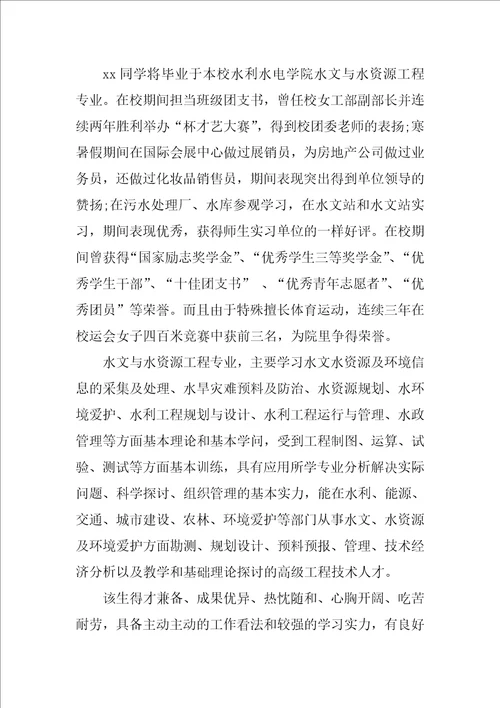 xx 同学将毕业于本校水利水电学院水文与水资源工程专业。在校期间担当班级团支书，曾任校女工部副部长并连续两年胜利举办“杯才艺大赛”，得到校团委老师的表扬;寒暑假期间在国际会展中心做过展销员，为房地产公司做过业务员，还做过化妆品销售员，期间表现突出得到单位领导的赞扬;在污水处理厂、水库参观学习，在水文站和水文站实习，期间表现优秀，获得师生实习单位的一样好评。在校期间曾获得“国家励志奖学金”、“优秀学生三等奖学金”、“优秀学生干部”、“十佳团支书” 、“优秀青年志愿者”、“优秀团员”等荣誉。而且由于特殊擅长体育运动，连续三年在校运会女子四百米竞赛中获前三名，为院里争得荣誉。

水文与水资源工程专业，主要学习水文水资源及环境信息的采集及处理、水旱灾难预料及防治、水资源规划、水环境爱护、水利工程规划与设计、水利工程运行与管理、水政管理等方面基本理论和基本学问，受到工程制图、运算、试验、测试等方面基本训练，具有应用所学专业分析解决实际问题、科学探讨、组织管理的基本实力，能在水利、能源、交通、城市建设、农林、环境爱护等部门从事水文、水资源及环境爱护方面勘测、规划设计、预料预报、管理、技术经济分析以及教学和基础理论探讨的高级工程技术人才。

该生得才兼备、成果优异、热忱随和、心胸开阔、吃苦耐劳，具备主动主动的工作看法和较强的学习实力，有良好